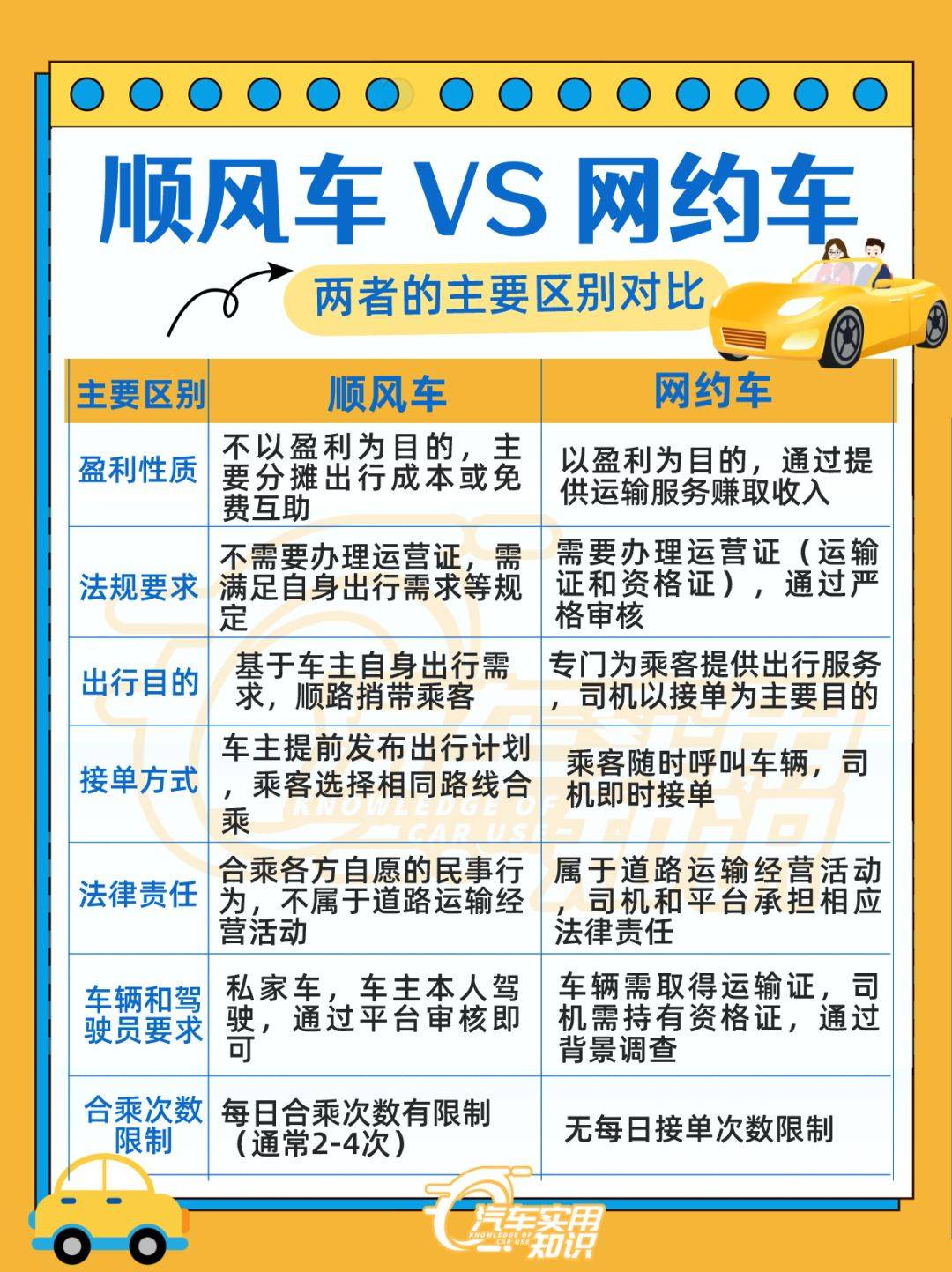 顺风车 VS 网约车

两者的主要区别对比

| 主要区别 | 顺风车 | 网约车 |
|---|---|---|
| 盈利性质 | 不以盈利为目的，主要分摊出行成本或免费互助 | 以盈利为目的，通过提供运输服务赚取收入 |
| 法规要求 | 不需要办理运营证，需满足自身出行需求等规定 | 需要办理运营证（运输证和资格证），通过严格审核 |
| 出行目的 | 基于车主自身出行需求，顺路捎带乘客 | 专门为乘客提供出行服务，司机以接单为主要目的 |
| 接单方式 | 车主提前发布出行计划，乘客选择相同路线合乘 | 乘客随时呼叫车辆，司机即时接单 |
| 法律责任 | 合乘各方自愿的民事行为，不属于道路运输经营活动 | 属于道路运输经营活动，司机和平台承担相应法律责任 |
| 车辆和驾驶员要求 | 私家车，车主本人驾驶，通过平台审核即可 | 车辆需取得运输证，司机需持有资格证，通过背景调查 |
| 合乘次数限制 | 每日合乘次数有限制（通常2-4次） | 无每日接单次数限制 |

KNOWLEDGE OF CAR USE

汽车实用知识
KNOWLEDGE OF CAR USE